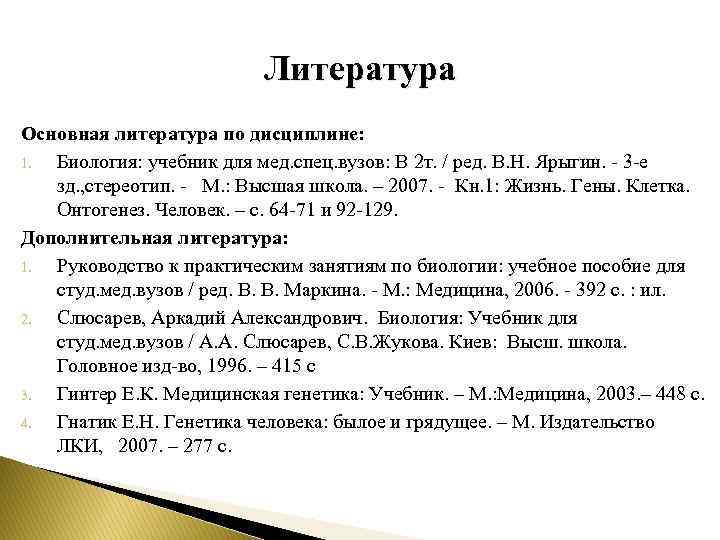 Литература

Основная литература по дисциплине:

1. Биология: учебник для мед.спец.вузов: В 2т. / ред. В.Н. Ярыгин. - 3-е зд.,стереотип. - М.: Высшая школа. – 2007. - Кн.1: Жизнь. Гены. Клетка. Онтогенез. Человек. – с. 64-71 и 92-129.

Дополнительная литература:

1. Руководство к практическим занятиям по биологии: учебное пособие для студ.мед.вузов / ред. В. В. Маркина. - М.: Медицина, 2006. - 392 с. : ил.
2. Слюсарев, Аркадий Александрович. Биология: Учебник для студ.мед.вузов / А.А. Слюсарев, С.В.Жукова. Киев: Высш. школа. Головное изд-во, 1996. – 415 с
3. Гинтер Е.К. Медицинская генетика: Учебник. – М.:Медицина, 2003.– 448 с.
4. Гнатик Е.Н. Генетика человека: былое и грядущее. – М. Издательство ЛКИ, 2007. – 277 с.